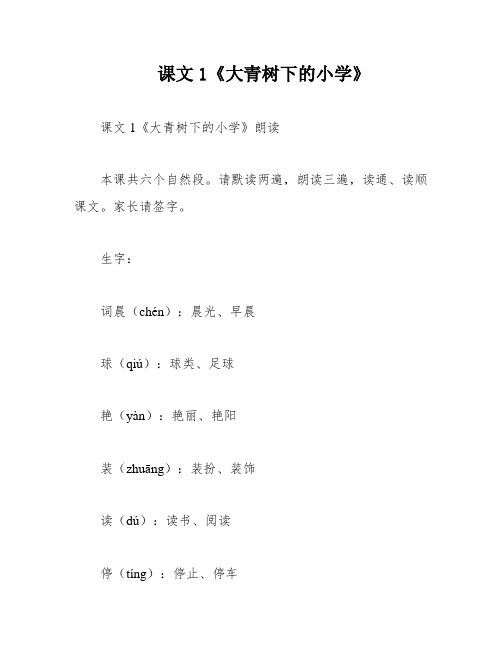 课文 1《大青树下的小学》

课文 1《大青树下的小学》朗读

本课共六个自然段。请默读两遍，朗读三遍，读通、读顺课文。家长请签字。

生字：

词晨（chén）：晨光、早晨

球（qiú）：球类、足球

艳（yàn）：艳丽、艳阳

装（zhuāng）：装扮、装饰

读（dú）：读书、阅读

停（tíng）：停止、停车